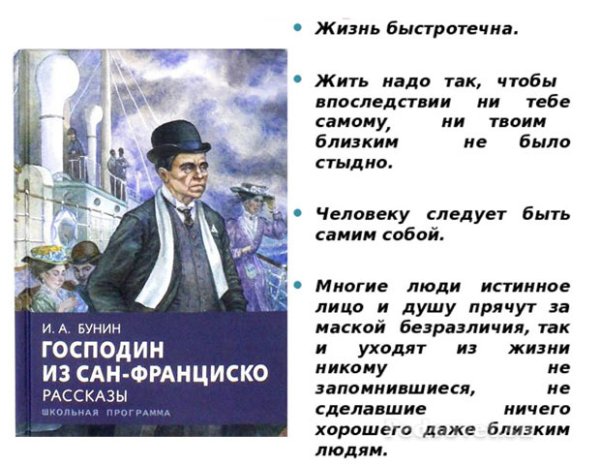 И. А. БУНИН
ГОСПОДИН
ИЗ САН-ФРАНЦИСКО
РАССКАЗЫ
ШКОЛЬНАЯ ПРОГРАММА

• Жизнь быстротечна.

• Жить надо так, чтобы впоследствии ни тебе самому, ни твоим близким не было стыдно.

• Человеку следует быть самим собой.

• Многие люди истинное лицо и душу прячут за маской безразличия, так и уходят из жизни никому не запомнившиеся, не сделавшие ничего хорошего даже близким людям.